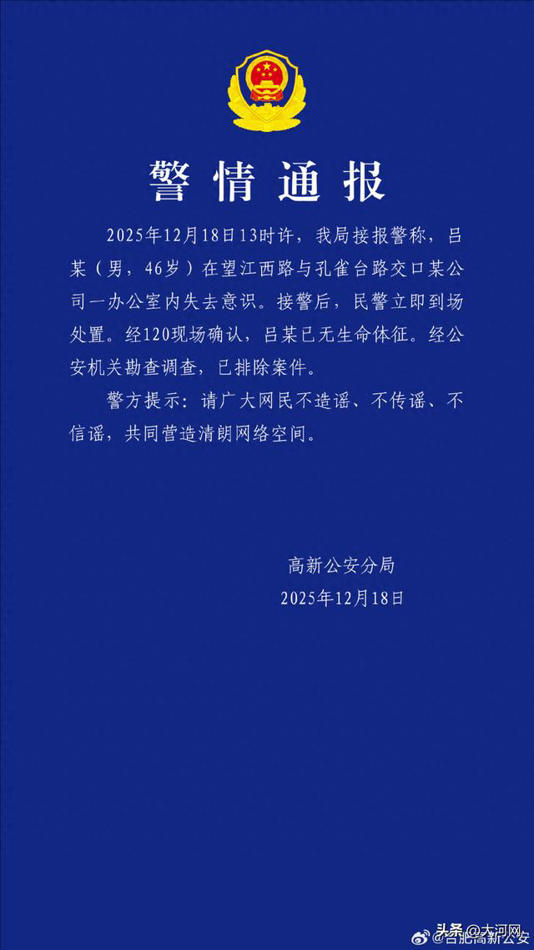 警情通报

2025年12月18日13时许，我局接报警称，吕某（男，46岁）在望江西路与孔雀台路交口某公司一办公室内失去意识。接警后，民警立即到场处置。经120现场确认，吕某已无生命体征。经公安机关勘查调查，已排除案件。

警方提示：请广大网民不造谣、不传谣、不信谣，共同营造清朗网络空间。

高新公安分局
2025年12月18日

头条@大河网
@合肥高新公安